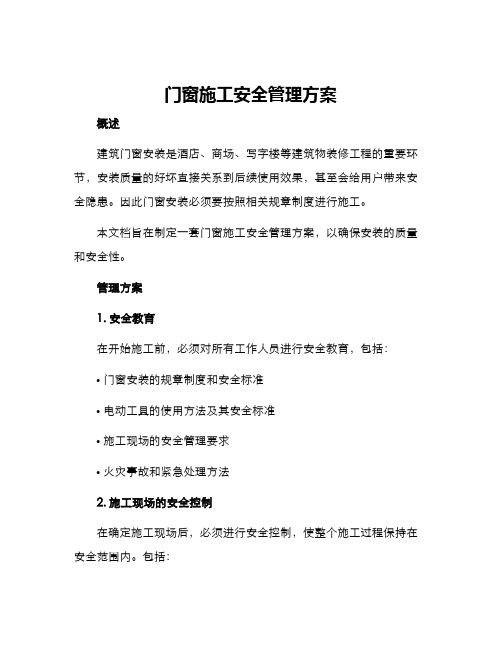 门窗施工安全管理方案

概述

建筑门窗安装是酒店、商场、写字楼等建筑物装修工程的重要环节，安装质量的好坏直接关系到后续使用效果，甚至会给用户带来安全隐患。因此门窗安装必须要按照相关规章制度进行施工。

本文档旨在制定一套门窗施工安全管理方案，以确保安装的质量和安全性。

管理方案

1. 安全教育

在开始施工前，必须对所有工作人员进行安全教育，包括：

• 门窗安装的规章制度和安全标准

• 电动工具的使用方法及其安全标准

• 施工现场的安全管理要求

• 火灾事故和紧急处理方法

2. 施工现场的安全控制

在确定施工现场后，必须进行安全控制，使整个施工过程保持在安全范围内。包括：